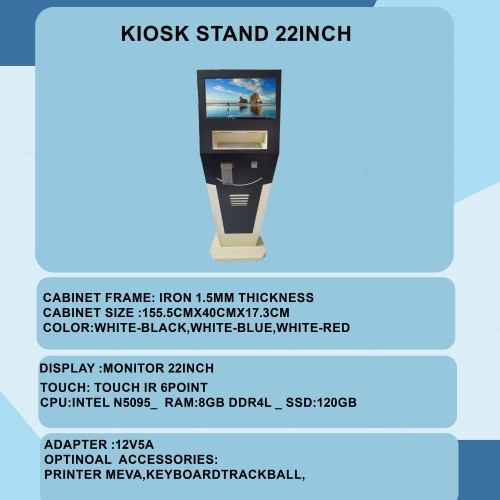 KIOSK STAND 22INCH

CABINET FRAME: IRON 1.5MM THICKNESS
CABINET SIZE :155.5CMX40CMX17.3CM
COLOR:WHITE-BLACK,WHITE-BLUE,WHITE-RED

DISPLAY :MONITOR 22INCH
TOUCH: TOUCH IR 6POINT
CPU:INTEL N5095_ RAM:8GB DDR4L _ SSD:120GB

ADAPTER :12V5A
OPTINOAL ACCESSORIES:
PRINTER MEVA,KEYBOARDTRACKBALL,